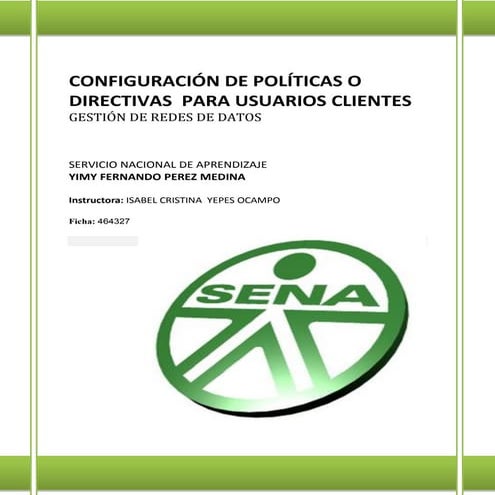 CONFIGURACIÓN DE POLÍTICAS O DIRECTIVAS PARA USUARIOS CLIENTES
GESTIÓN DE REDES DE DATOS

SERVICIO NACIONAL DE APRENDIZAJE
YIMY FERNANDO PEREZ MEDINA

Instructora: ISABEL CRISTINA YEPES OCAMPO

Ficha: 464327

SENA